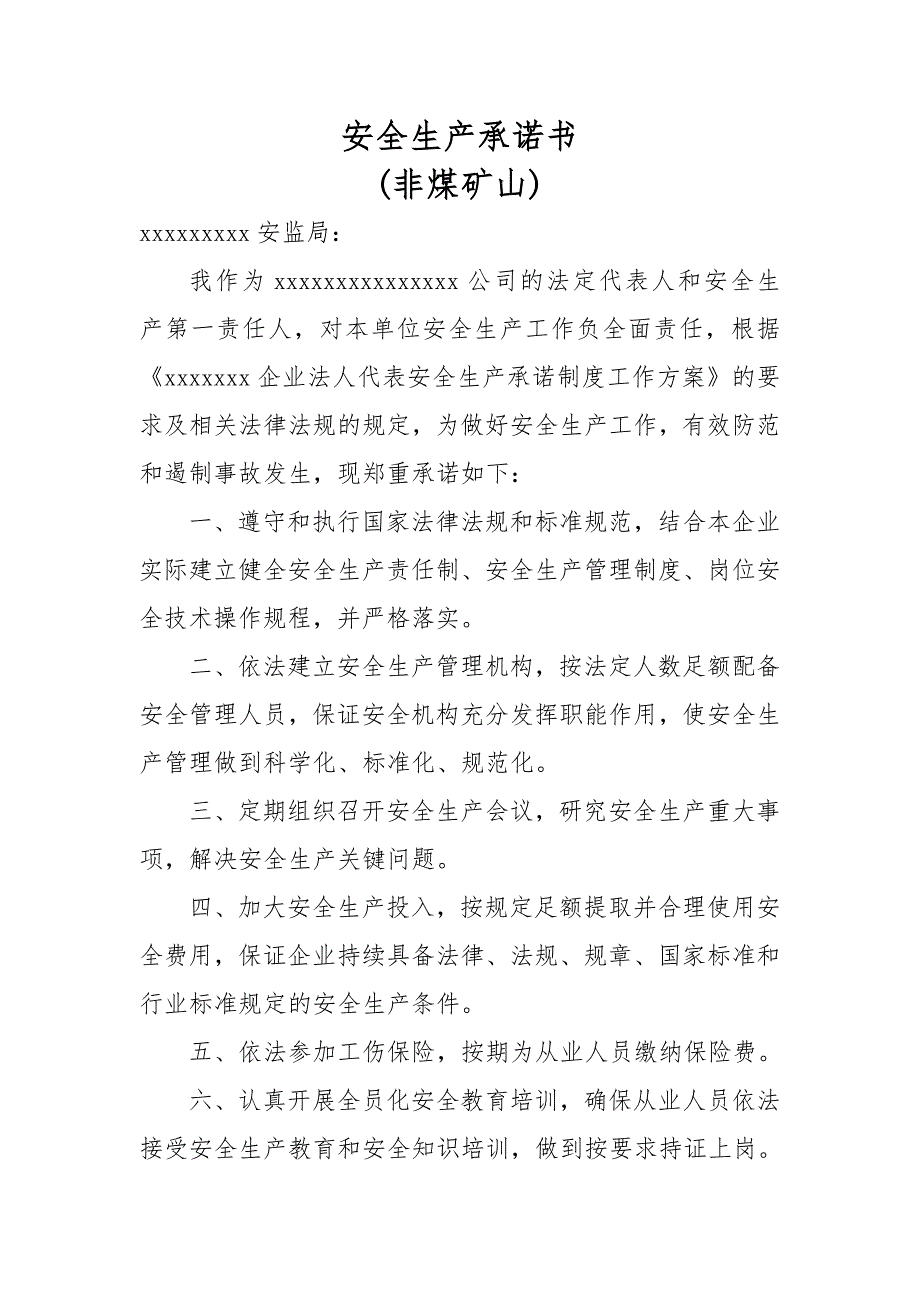 安全生产承诺书
(非煤矿山)

xxxxxxxxx 安监局：

我作为 xxxxxxxxxxxxxxx 公司的法定代表人和安全生产第一责任人，对本单位安全生产工作负全面责任，根据《xxxxxxx 企业法人代表安全生产承诺制度工作方案》的要求及相关法律法规的规定，为做好安全生产工作，有效防范和遏制事故发生，现郑重承诺如下：

一、遵守和执行国家法律法规和标准规范，结合本企业实际建立健全安全生产责任制、安全生产管理制度、岗位安全技术操作规程，并严格落实。

二、依法建立安全生产管理机构，按法定人数足额配备安全管理人员，保证安全机构充分发挥职能作用，使安全生产管理做到科学化、标准化、规范化。

三、定期组织召开安全生产会议，研究安全生产重大事项，解决安全生产关键问题。

四、加大安全生产投入，按规定足额提取并合理使用安全费用，保证企业持续具备法律、法规、规章、国家标准和行业标准规定的安全生产条件。

五、依法参加工伤保险，按期为从业人员缴纳保险费。

六、认真开展全员化安全教育培训，确保从业人员依法接受安全生产教育和安全知识培训，做到按要求持证上岗。